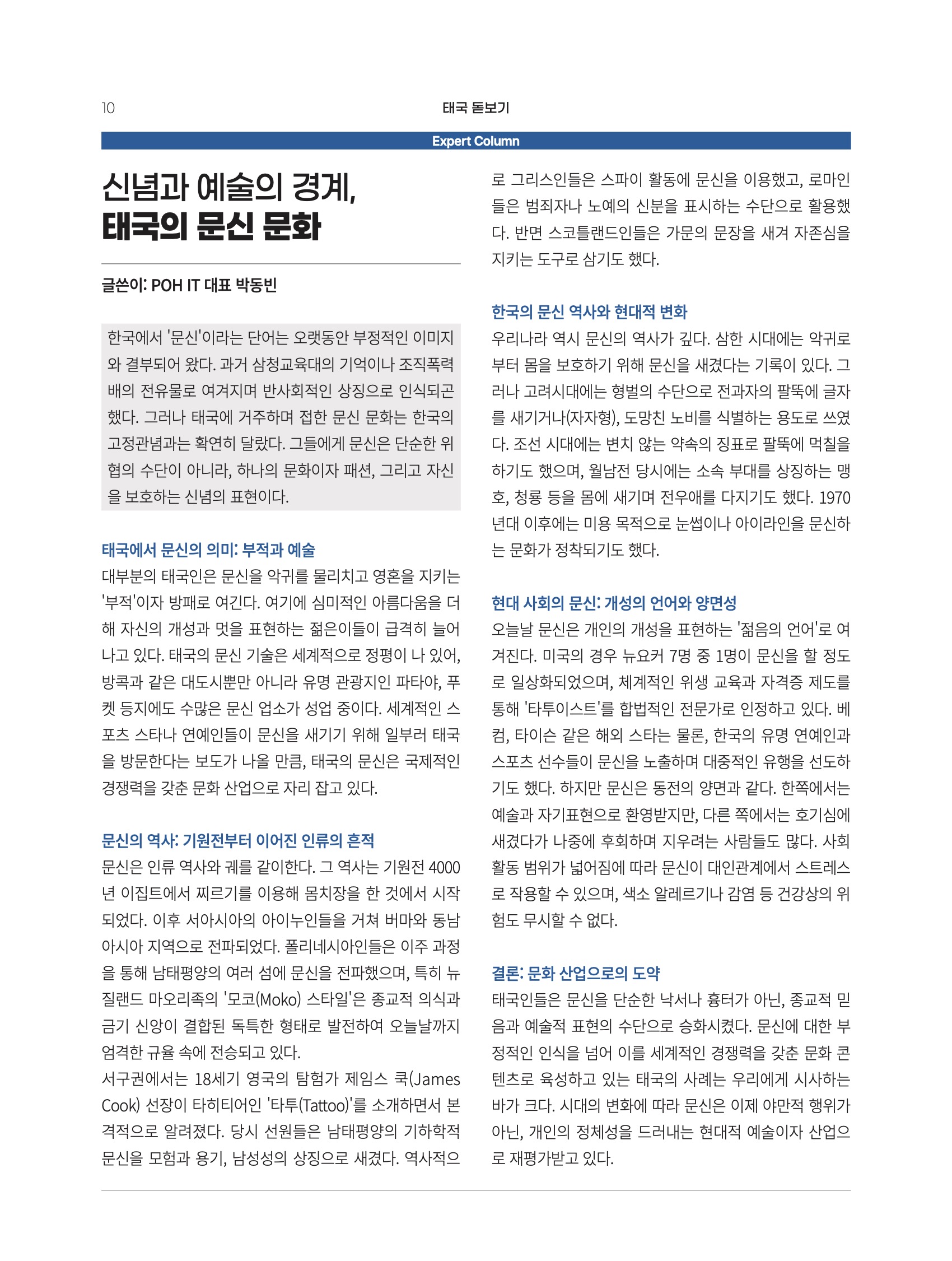 10

태국 돋보기

Expert Column

신념과 예술의 경계,
태국의 문신 문화

글쓴이: POH IT 대표 박동빈

한국에서 '문신'이라는 단어는 오랫동안 부정적인 이미지와 결부되어 왔다. 과거 삼청교육대의 기억이나 조직폭력배의 전유물로 여겨지며 반사회적인 상징으로 인식되곤 했다. 그러나 태국에 거주하며 접한 문신 문화는 한국의 고정관념과는 확연히 달랐다. 그들에게 문신은 단순한 위협의 수단이 아니라, 하나의 문화이자 패션, 그리고 자신을 보호하는 신념의 표현이다.

태국에서 문신의 의미: 부적과 예술
대부분의 태국인은 문신을 악귀를 물리치고 영혼을 지키는 '부적'이자 방패로 여긴다. 여기에 심미적인 아름다움을 더해 자신의 개성과 멋을 표현하는 젊은이들이 급격히 늘어나고 있다. 태국의 문신 기술은 세계적으로 정평이 나 있어, 방콕과 같은 대도시뿐만 아니라 유명 관광지인 파타야, 푸켓 등지에도 수많은 문신 업소가 성업 중이다. 세계적인 스포츠 스타나 연예인들이 문신을 새기기 위해 일부러 태국을 방문한다는 보도가 나올 만큼, 태국의 문신은 국제적인 경쟁력을 갖춘 문화 산업으로 자리 잡고 있다.

문신의 역사: 기원전부터 이어진 인류의 흔적
문신은 인류 역사와 궤를 같이한다. 그 역사는 기원전 4000년 이집트에서 찌르기를 이용해 몸치장을 한 것에서 시작되었다. 이후 서아시아의 아이누인들을 거쳐 버마와 동남아시아 지역으로 전파되었다. 폴리네시아인들은 이주 과정을 통해 남태평양의 여러 섬에 문신을 전파했으며, 특히 뉴질랜드 마오리족의 '모코(Moko) 스타일'은 종교적 의식과 금기 신앙이 결합된 독특한 형태로 발전하여 오늘날까지 엄격한 규율 속에 전승되고 있다.
서구권에서는 18세기 영국의 탐험가 제임스 쿡(James Cook) 선장이 타히티어인 '타투(Tattoo)'를 소개하면서 본격적으로 알려졌다. 당시 선원들은 남태평양의 기하학적 문신을 모험과 용기, 남성성의 상징으로 새겼다. 역사적으로 그리스인들은 스파이 활동에 문신을 이용했고, 로마인들은 범죄자나 노예의 신분을 표시하는 수단으로 활용했다. 반면 스코틀랜드인들은 가문의 문장을 새겨 자존심을 지키는 도구로 삼기도 했다.

한국의 문신 역사와 현대적 변화
우리나라 역시 문신의 역사가 깊다. 삼한 시대에는 악귀로부터 몸을 보호하기 위해 문신을 새겼다는 기록이 있다. 그러나 고려시대에는 형벌의 수단으로 전과자의 팔뚝에 글자를 새기거나(자자형), 도망친 노비를 식별하는 용도로 쓰였다. 조선 시대에는 변치 않는 약속의 징표로 팔뚝에 먹칠을 하기도 했으며, 월남전 당시에는 소속 부대를 상징하는 맹호, 청룡 등을 몸에 새기며 전우애를 다지기도 했다. 1970년대 이후에는 미용 목적으로 눈썹이나 아이라인을 문신하는 문화가 정착되기도 했다.

현대 사회의 문신: 개성의 언어와 양면성
오늘날 문신은 개인의 개성을 표현하는 '젊음의 언어'로 여겨진다. 미국의 경우 뉴요커 7명 중 1명이 문신을 할 정도로 일상화되었으며, 체계적인 위생 교육과 자격증 제도를 통해 '타투이스트'를 합법적인 전문가로 인정하고 있다. 베컴, 타이슨 같은 해외 스타는 물론, 한국의 유명 연예인과 스포츠 선수들이 문신을 노출하며 대중적인 유행을 선도하기도 했다. 하지만 문신은 동전의 양면과 같다. 한쪽에서는 예술과 자기표현으로 환영받지만, 다른 쪽에서는 호기심에 새겼다가 나중에 후회하며 지우려는 사람들도 많다. 사회 활동 범위가 넓어짐에 따라 문신이 대인관계에서 스트레스로 작용할 수 있으며, 색소 알레르기나 감염 등 건강상의 위험도 무시할 수 없다.

결론: 문화 산업으로의 도약
태국인들은 문신을 단순한 낙서나 흉터가 아닌, 종교적 믿음과 예술적 표현의 수단으로 승화시켰다. 문신에 대한 부정적인 인식을 넘어 이를 세계적인 경쟁력을 갖춘 문화 콘텐츠로 육성하고 있는 태국의 사례는 우리에게 시사하는 바가 크다. 시대의 변화에 따라 문신은 이제 야만적 행위가 아닌, 개인의 정체성을 드러내는 현대적 예술이자 산업으로 재평가받고 있다.